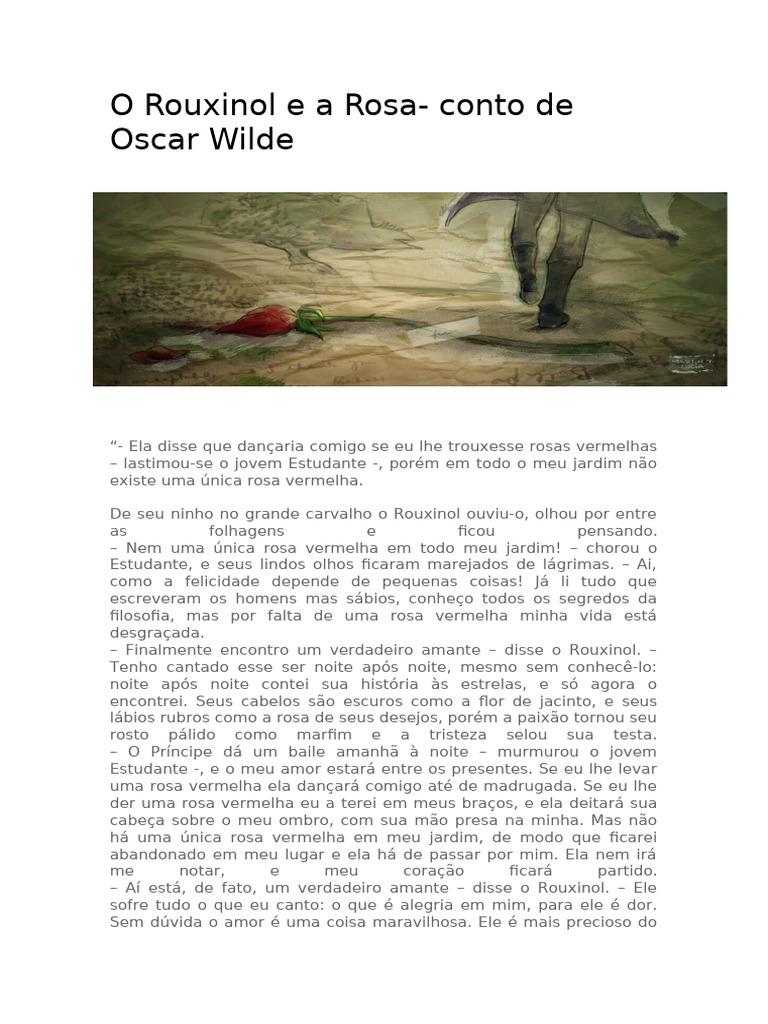 O Rouxinol e a Rosa- conto de Oscar Wilde

“- Ela disse que dançaria comigo se eu lhe trouxesse rosas vermelhas – lastimou-se o jovem Estudante -, porém em todo o meu jardim não existe uma única rosa vermelha.

De seu ninho no grande carvalho o Rouxinol ouviu-o, olhou por entre as folhagens e ficou pensando.
– Nem uma única rosa vermelha em todo meu jardim! – chorou o Estudante, e seus lindos olhos ficaram marejados de lágrimas. – Ai, como a felicidade depende de pequenas coisas! Já li tudo que escreveram os homens mas sábios, conheço todos os segredos da filosofia, mas por falta de uma rosa vermelha minha vida está desgraçada.
– Finalmente encontro um verdadeiro amante – disse o Rouxinol. – Tenho cantado esse ser noite após noite, mesmo sem conhecê-lo: noite após noite contei sua história às estrelas, e só agora o encontrei. Seus cabelos são escuros como a flor de jacinto, e seus lábios rubros como a rosa de seus desejos, porém a paixão tornou seu rosto pálido como marfim e a tristeza selou sua testa.
– O Príncipe dá um baile amanhã à noite – murmurou o jovem Estudante -, e o meu amor estará entre os presentes. Se eu lhe levar uma rosa vermelha ela dançará comigo até de madrugada. Se eu lhe der uma rosa vermelha eu a terei em meus braços, e ela deitará sua cabeça sobre o meu ombro, com sua mão presa na minha. Mas não há uma única rosa vermelha em meu jardim, de modo que ficarei abandonado em meu lugar e ela há de passar por mim. Ela nem irá me notar, e meu coração ficará partido.
– Aí está, de fato, um verdadeiro amante – disse o Rouxinol. – Ele sofre tudo o que eu canto: o que é alegria em mim, para ele é dor. Sem dúvida o amor é uma coisa maravilhosa. Ele é mais precioso do